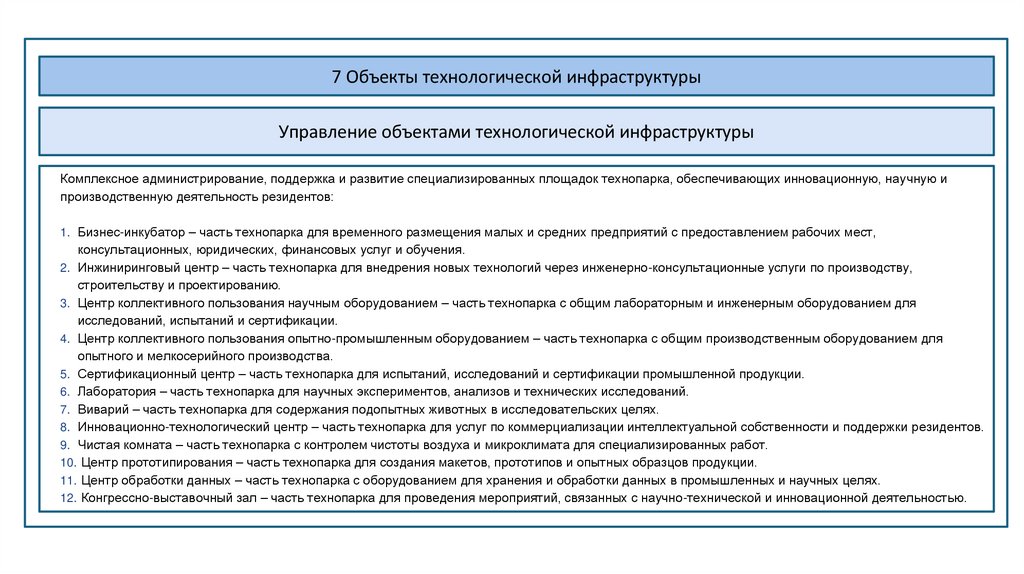 7 Объекты технологической инфраструктуры

Управление объектами технологической инфраструктуры

Комплексное администрирование, поддержка и развитие специализированных площадок технопарка, обеспечивающих инновационную, научную и производственную деятельность резидентов:

1. Бизнес-инкубатор – часть технопарка для временного размещения малых и средних предприятий с предоставлением рабочих мест, консультационных, юридических, финансовых услуг и обучения.
2. Инжиниринговый центр – часть технопарка для внедрения новых технологий через инженерно-консультационные услуги по производству, строительству и проектированию.
3. Центр коллективного пользования научным оборудованием – часть технопарка с общим лабораторным и инженерным оборудованием для исследований, испытаний и сертификации.
4. Центр коллективного пользования опытно-промышленным оборудованием – часть технопарка с общим производственным оборудованием для опытного и мелкосерийного производства.
5. Сертификационный центр – часть технопарка для испытаний, исследований и сертификации промышленной продукции.
6. Лаборатория – часть технопарка для научных экспериментов, анализов и технических исследований.
7. Виварий – часть технопарка для содержания подопытных животных в исследовательских целях.
8. Инновационно-технологический центр – часть технопарка для услуг по коммерциализации интеллектуальной собственности и поддержки резидентов.
9. Чистая комната – часть технопарка с контролем чистоты воздуха и микроклимата для специализированных работ.
10. Центр прототипирования – часть технопарка для создания макетов, прототипов и опытных образцов продукции.
11. Центр обработки данных – часть технопарка с оборудованием для хранения и обработки данных в промышленных и научных целях.
12. Конгрессно-выставочный зал – часть технопарка для проведения мероприятий, связанных с научно-технической и инновационной деятельностью.